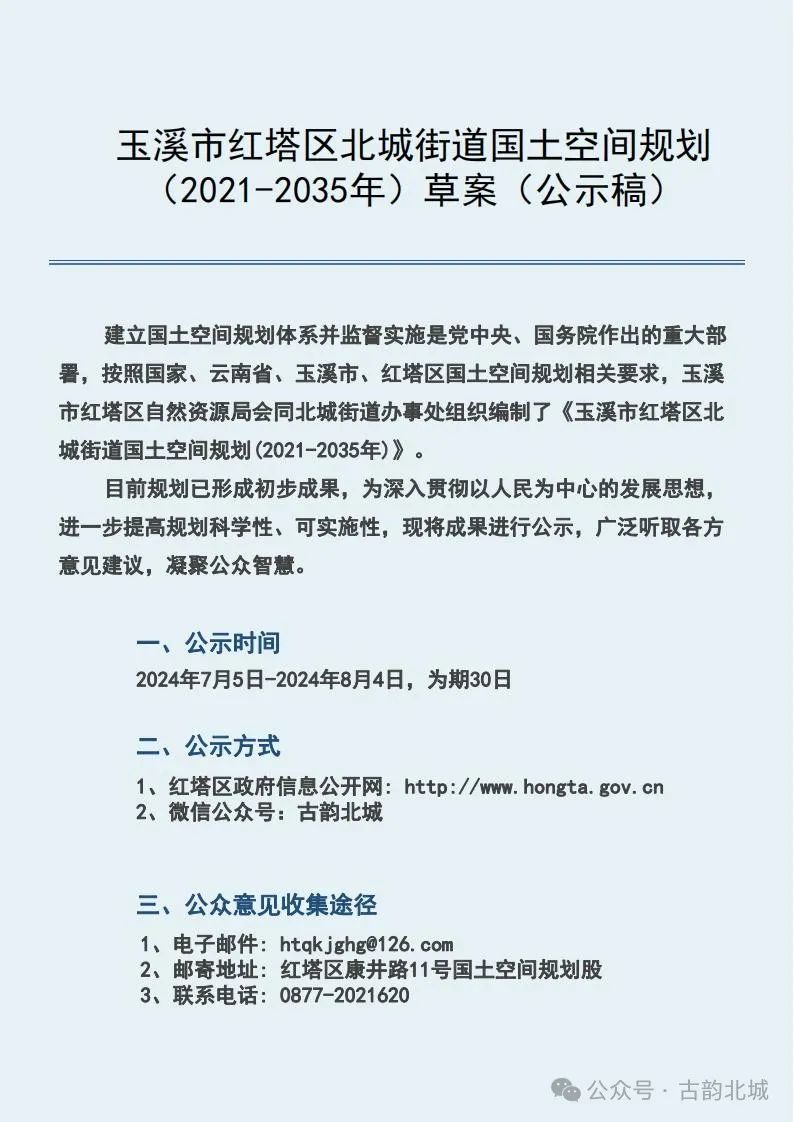 玉溪市红塔区北城街道国土空间规划（2021-2035年）草案（公示稿）

建立国土空间规划体系并监督实施是党中央、国务院作出的重大部署，按照国家、云南省、玉溪市、红塔区国土空间规划相关要求，玉溪市红塔区自然资源局会同北城街道办事处组织编制了《玉溪市红塔区北城街道国土空间规划(2021-2035年)》。

目前规划已形成初步成果，为深入贯彻以人民为中心的发展思想，进一步提高规划科学性、可实施性，现将成果进行公示，广泛听取各方意见建议，凝聚公众智慧。

一、公示时间

2024年7月5日-2024年8月4日，为期30日

二、公示方式

1、红塔区政府信息公开网: http://www.hongta.gov.cn
2、微信公众号：古韵北城

三、公众意见收集途径

1、电子邮件: htqkjghg@126.com
2、邮寄地址: 红塔区康井路11号国土空间规划股
3、联系电话: 0877-2021620

公众号 · 古韵北城